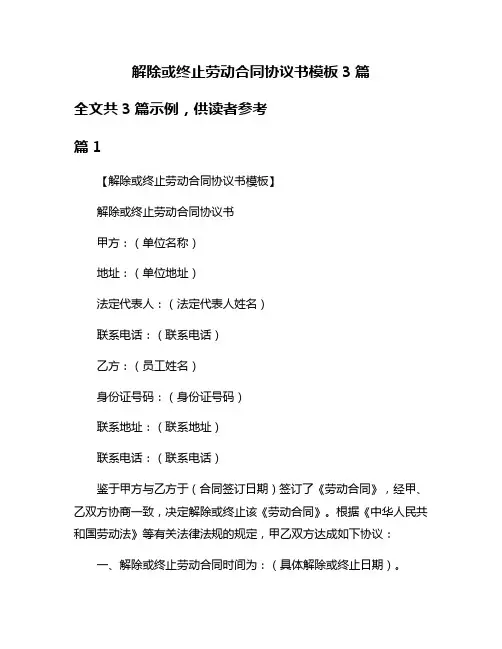 解除或终止劳动合同协议书模板 3 篇

全文共 3 篇示例，供读者参考

篇 1

【解除或终止劳动合同协议书模板】

解除或终止劳动合同协议书

甲方：（单位名称）

地址：（单位地址）

法定代表人：（法定代表人姓名）

联系电话：（联系电话）

乙方：（员工姓名）

身份证号码：（身份证号码）

联系地址：（联系地址）

联系电话：（联系电话）

鉴于甲方与乙方于（合同签订日期）签订了《劳动合同》，经甲、乙双方协商一致，决定解除或终止该《劳动合同》。根据《中华人民共和国劳动法》等有关法律法规的规定，甲乙双方达成如下协议：

一、解除或终止劳动合同时间为：（具体解除或终止日期）。